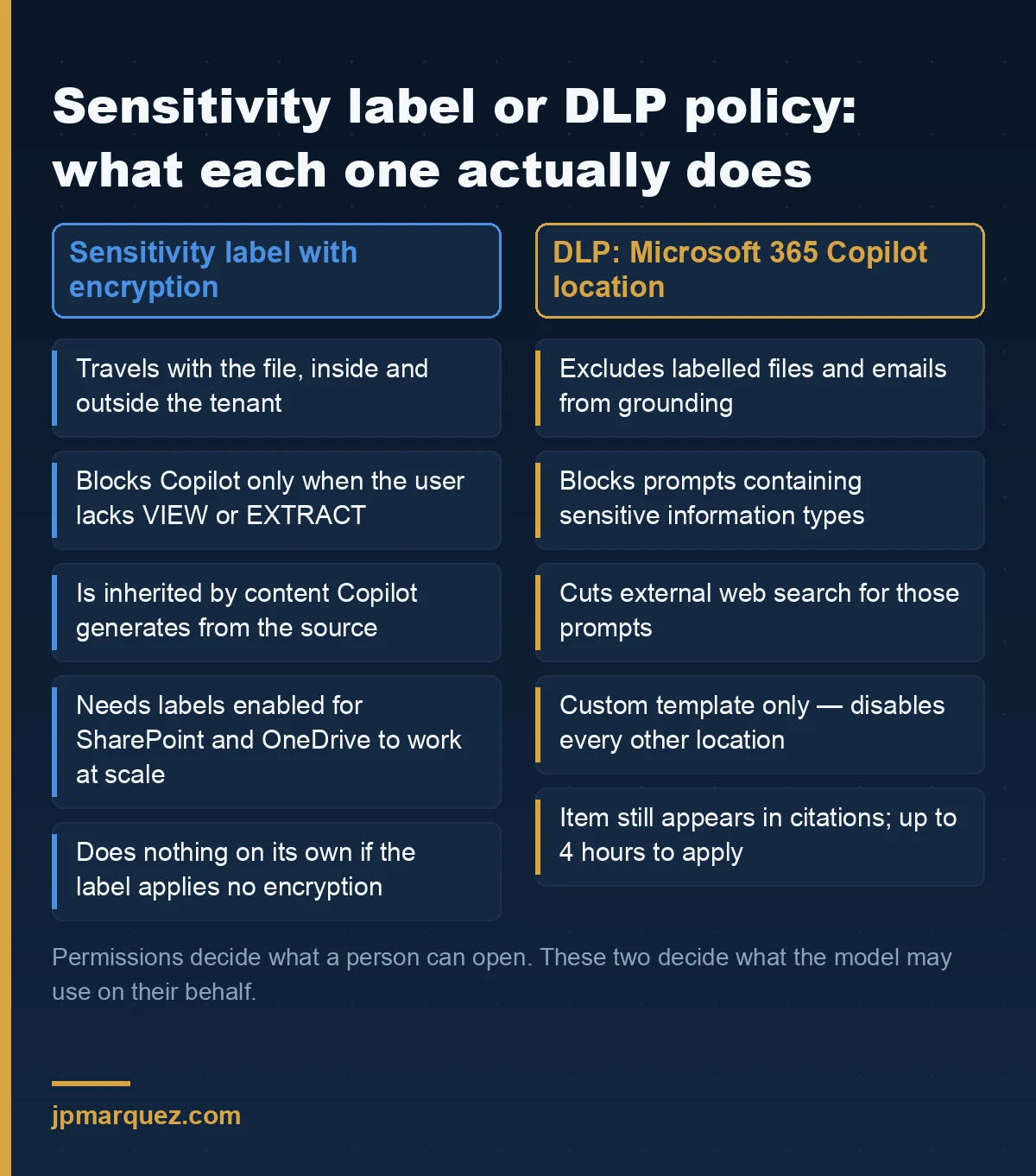 Sensitivity label or DLP policy: what each one actually does

Sensitivity label with encryption

Travels with the file, inside and outside the tenant

Blocks Copilot only when the user lacks VIEW or EXTRACT

Is inherited by content Copilot generates from the source

Needs labels enabled for SharePoint and OneDrive to work at scale

Does nothing on its own if the label applies no encryption

DLP: Microsoft 365 Copilot location

Excludes labelled files and emails from grounding

Blocks prompts containing sensitive information types

Cuts external web search for those prompts

Custom template only — disables every other location

Item still appears in citations; up to 4 hours to apply

Permissions decide what a person can open. These two decide what the model may use on their behalf.

jpmarquez.com